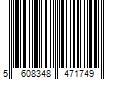 5 608348 471749